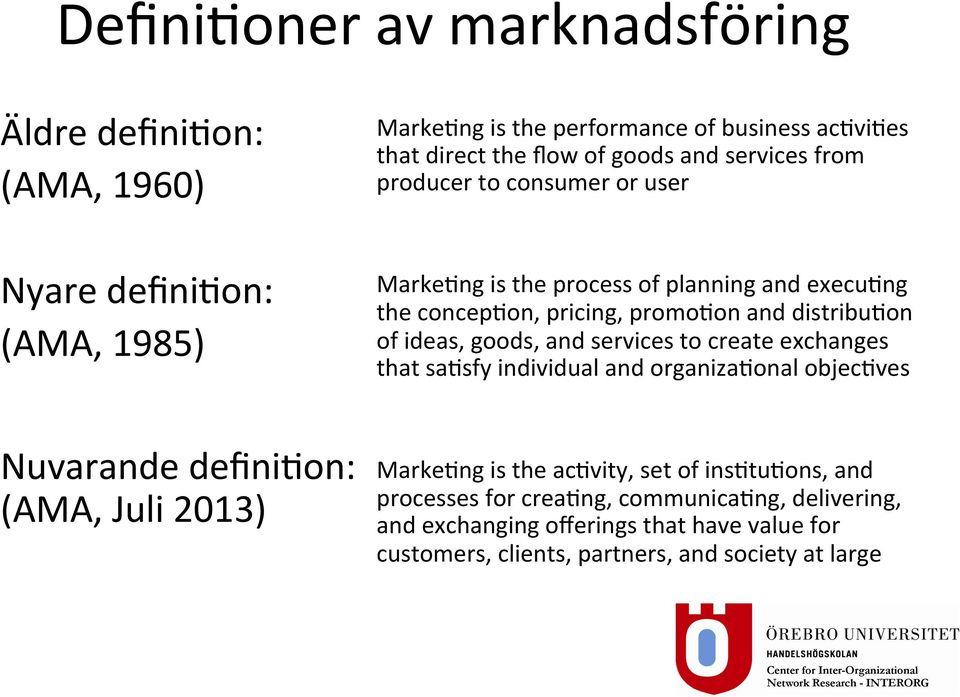 Definitioner av marknadsföring

Äldre definition:
(AMA, 1960)

Marketing is the performance of business activities that direct the flow of goods and services from producer to consumer or user

Nyare definition:
(AMA, 1985)

Marketing is the process of planning and executing the conception, pricing, promotion and distribution of ideas, goods, and services to create exchanges that satisfy individual and organizational objectives

Nuvarande definition:
(AMA, Juli 2013)

Marketing is the activity, set of institutions, and processes for creating, communicating, delivering, and exchanging offerings that have value for customers, clients, partners, and society at large

ÖREBRO UNIVERSITET
HANDELSHÖGSKOLAN
Center for Inter-Organizational Network Research - INTERORG